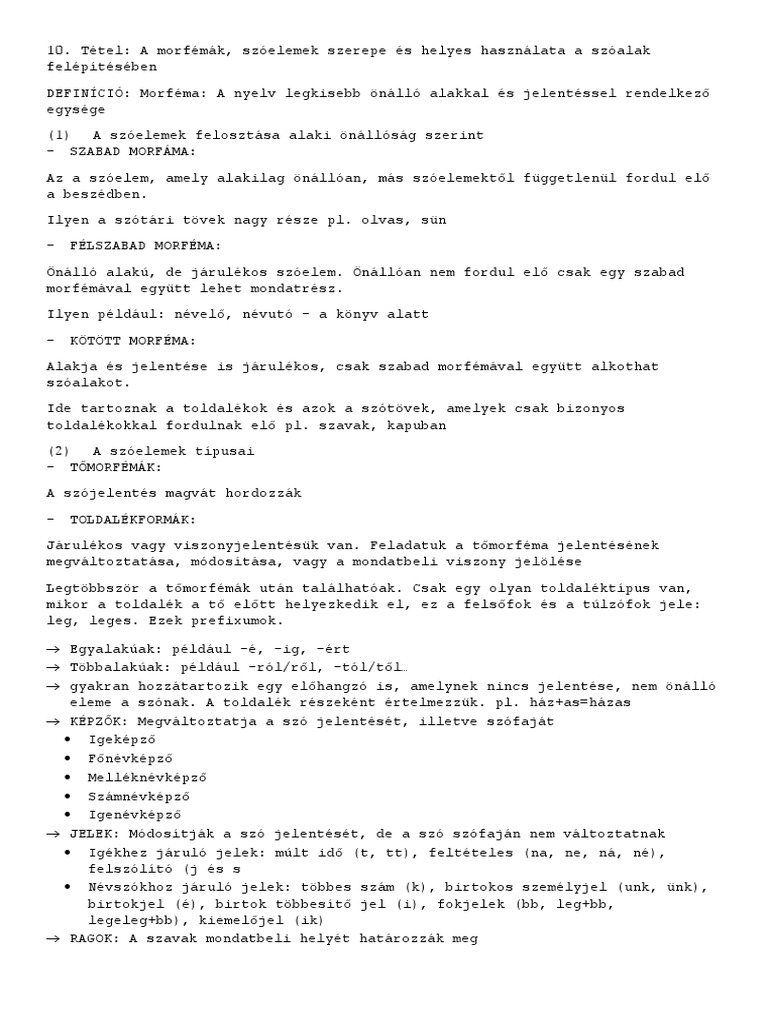 10. Tétel: A morfémák, szóelemek szerepe és helyes használata a szóalak felépítésében

DEFINÍCIÓ: Morféma: A nyelv legkisebb önálló alakkal és jelentéssel rendelkező egysége

(1) A szóelemek felosztása alaki önállóság szerint
- SZABAD MORFÁMA:

Az a szóelem, amely alakilag önállóan, más szóelemektől függetlenül fordul elő a beszédben.

Ilyen a szótári tövek nagy része pl. olvas, sün

- FÉLSZABAD MORFÉMA:

Önálló alakú, de járulékos szóelem. Önállóan nem fordul elő csak egy szabad morfémával együtt lehet mondatrész.

Ilyen például: névelő, névutó - a könyv alatt

- KÖTÖTT MORFÉMA:

Alakja és jelentése is járulékos, csak szabad morfémával együtt alkothat szóalakot.

Ide tartoznak a toldalékok és azok a szótövek, amelyek csak bizonyos toldalékokkal fordulnak elő pl. szavak, kapuban

(2) A szóelemek típusai
- TŐMORFÉMÁK:

A szójelentés magvát hordozzák

- TOLDALÉKFORMÁK:

Járulékos vagy viszonyjelentésük van. Feladatuk a tőmorféma jelentésének megváltoztatása, módosítása, vagy a mondatbeli viszony jelölése

Legtöbbször a tőmorfémák után találhatóak. Csak egy olyan toldaléktípus van, mikor a toldalék a tő előtt helyezkedik el, ez a felsőfok és a túlzófok jele: leg, leges. Ezek prefixumok.

→ Egyalakúak: például -é, -ig, -ért
→ Többalakúak: például -ról/ről, -tól/től…
→ gyakran hozzátartozik egy előhangzó is, amelynek nincs jelentése, nem önálló eleme a szónak. A toldalék részeként értelmezzük. pl. ház+as=házas
→ KÉPZŐK: Megváltoztatja a szó jelentését, illetve szófaját
• Igeképző
• Főnévképző
• Melléknévképző
• Számnévképző
• Igenévképző
→ JELEK: Módosítják a szó jelentését, de a szó szófaján nem változtatnak
• Igékhez járuló jelek: múlt idő (t, tt), feltételes (na, ne, ná, né), felszólító (j és s
• Névszókhoz járuló jelek: többes szám (k), birtokos személyjel (unk, ünk), birtokjel (é), birtok többesítő jel (i), fokjelek (bb, leg+bb, legeleg+bb), kiemelőjel (ik)
→ RAGOK: A szavak mondatbeli helyét határozzák meg